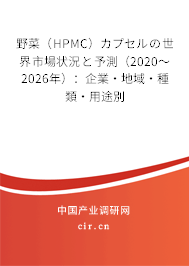 野菜（HPMC）カプセルの世界市場状況と予測（2020～2026年）：企業・地域・種類・用途別

中国产业调研网

cir.cn